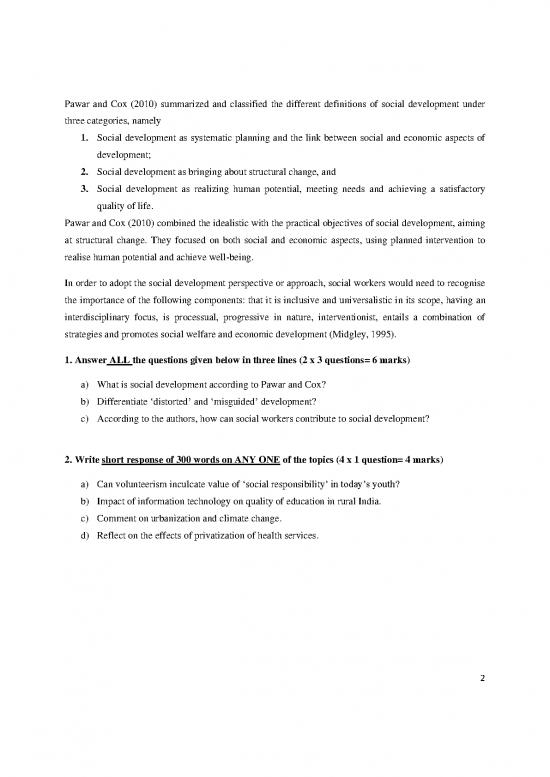 Pawar and Cox (2010) summarized and classified the different definitions of social development under three categories, namely

1. Social development as systematic planning and the link between social and economic aspects of development;
2. Social development as bringing about structural change, and
3. Social development as realizing human potential, meeting needs and achieving a satisfactory quality of life.

Pawar and Cox (2010) combined the idealistic with the practical objectives of social development, aiming at structural change. They focused on both social and economic aspects, using planned intervention to realise human potential and achieve well-being.

In order to adopt the social development perspective or approach, social workers would need to recognise the importance of the following components: that it is inclusive and universalistic in its scope, having an interdisciplinary focus, is processual, progressive in nature, interventionist, entails a combination of strategies and promotes social welfare and economic development (Midgley, 1995).

1. Answer ALL the questions given below in three lines (2 x 3 questions= 6 marks)

a) What is social development according to Pawar and Cox?
b) Differentiate 'distorted' and 'misguided' development?
c) According to the authors, how can social workers contribute to social development?

2. Write short response of 300 words on ANY ONE of the topics (4 x 1 question= 4 marks)

a) Can volunteerism inculcate value of 'social responsibility' in today's youth?
b) Impact of information technology on quality of education in rural India.
c) Comment on urbanization and climate change.
d) Reflect on the effects of privatization of health services.

2